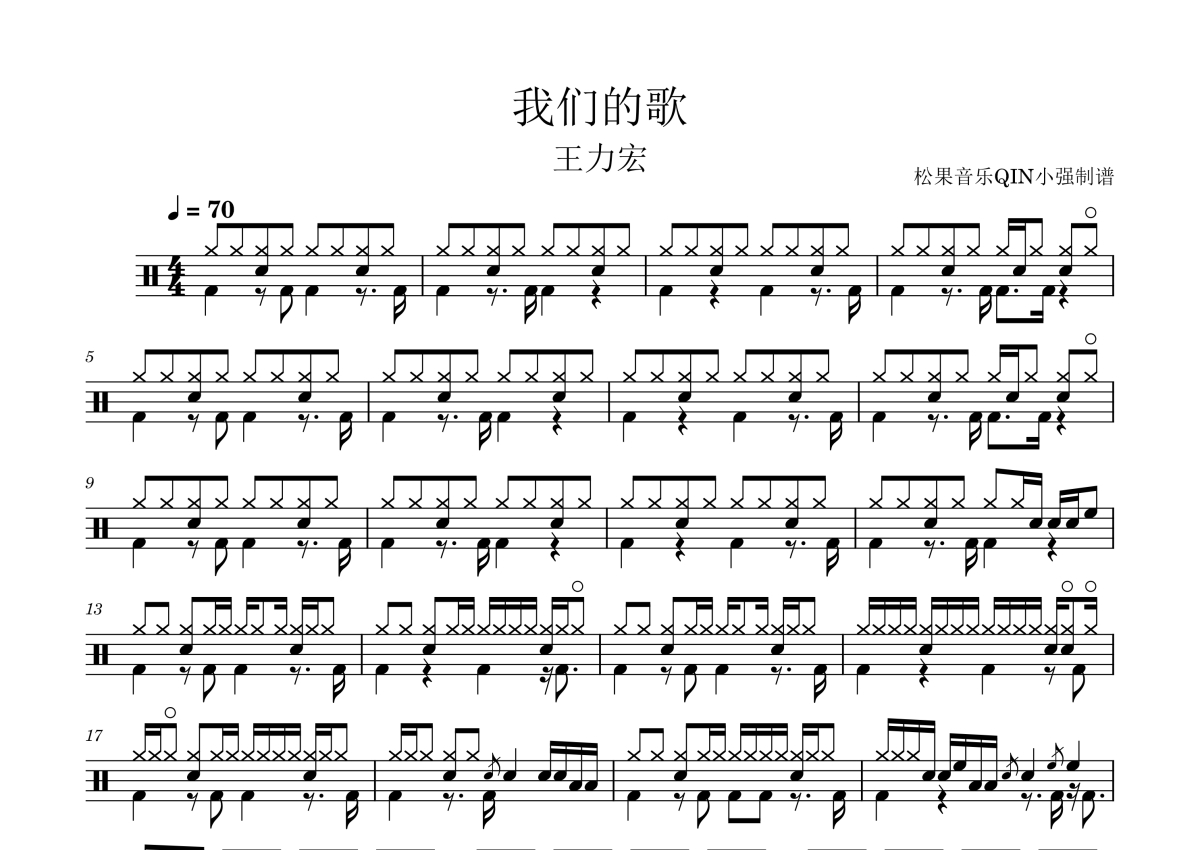 我们的歌

王力宏

松果音乐QIN小强制谱

♩ = 70

5

9

13

17